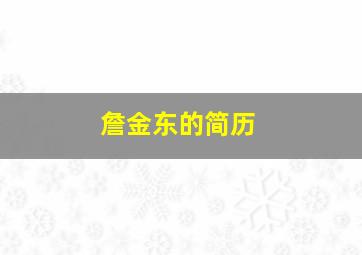 詹金东的简历